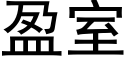 盈室